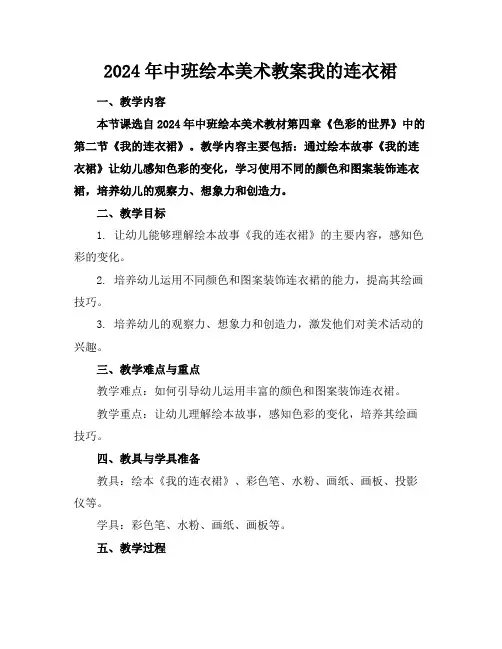 2024年中班绘本美术教案我的连衣裙

一、教学内容

本节课选自2024年中班绘本美术教材第四章《色彩的世界》中的第二节《我的连衣裙》。教学内容主要包括：通过绘本故事《我的连衣裙》让幼儿感知色彩的变化，学习使用不同的颜色和图案装饰连衣裙，培养幼儿的观察力、想象力和创造力。

二、教学目标

1. 让幼儿能够理解绘本故事《我的连衣裙》的主要内容，感知色彩的变化。

2. 培养幼儿运用不同颜色和图案装饰连衣裙的能力，提高其绘画技巧。

3. 培养幼儿的观察力、想象力和创造力，激发他们对美术活动的兴趣。

三、教学难点与重点

教学难点：如何引导幼儿运用丰富的颜色和图案装饰连衣裙。

教学重点：让幼儿理解绘本故事，感知色彩的变化，培养其绘画技巧。

四、教具与学具准备

教具：绘本《我的连衣裙》、彩色笔、水粉、画纸、画板、投影仪等。

学具：彩色笔、水粉、画纸、画板等。

五、教学过程